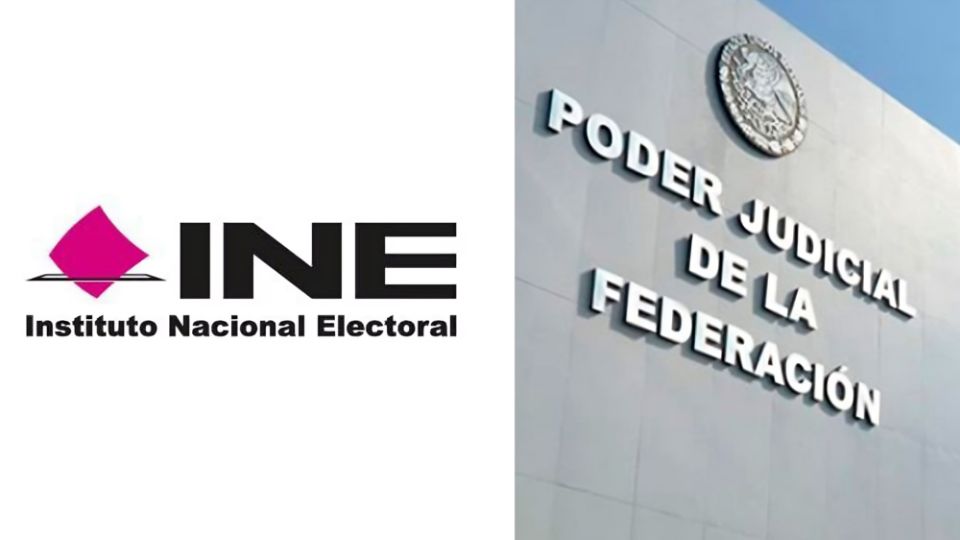 INE
Instituto Nacional Electoral

PODER JUDICIAL DE LA FEDERACIÓN